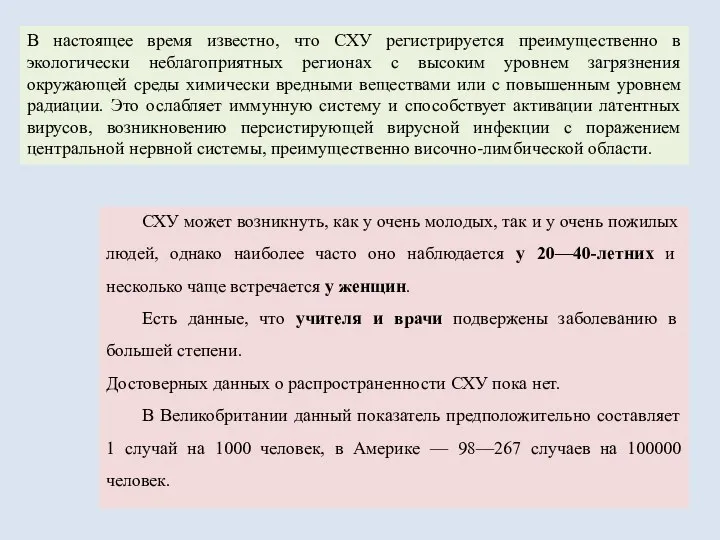 В настоящее время известно, что СХУ регистрируется преимущественно в экологически неблагоприятных регионах с высоким уровнем загрязнения окружающей среды химически вредными веществами или с повышенным уровнем радиации. Это ослабляет иммунную систему и способствует активации латентных вирусов, возникновению персистирующей вирусной инфекции с поражением центральной нервной системы, преимущественно височно-лимбической области.

СХУ может возникнуть, как у очень молодых, так и у очень пожилых людей, однако наиболее часто оно наблюдается у 20—40-летних и несколько чаще встречается у женщин.

Есть данные, что учителя и врачи подвержены заболеванию в большей степени.

Достоверных данных о распространенности СХУ пока нет.

В Великобритании данный показатель предположительно составляет 1 случай на 1000 человек, в Америке — 98—267 случаев на 100000 человек.